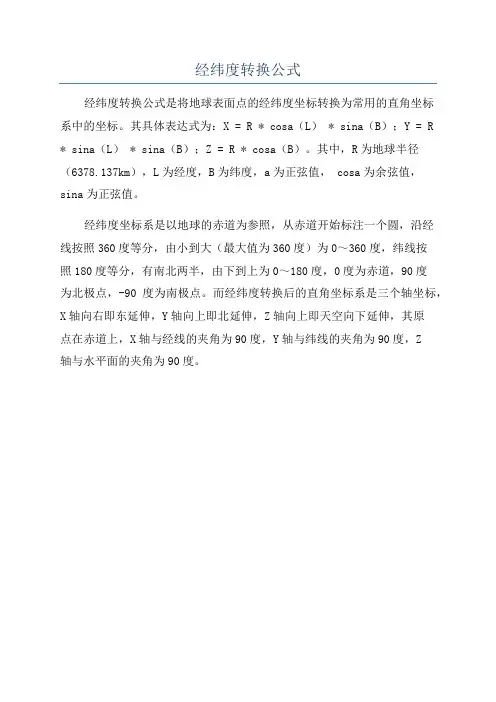 经纬度转换公式

经纬度转换公式是将地球表面点的经纬度坐标转换为常用的直角坐标系中的坐标。其具体表达式为：X = R * cosa（L） * sina（B）；Y = R * sina（L） * sina（B）；Z = R * cosa（B）。其中，R为地球半径（6378.137km），L为经度，B为纬度，a为正弦值， cosa为余弦值，sina为正弦值。

经纬度坐标系是以地球的赤道为参照，从赤道开始标注一个圆，沿经线按照360度等分，由小到大（最大值为360度）为0～360度，纬线按照180度等分，有南北两半，由下到上为0～180度，0度为赤道，90度为北极点，-90 度为南极点。而经纬度转换后的直角坐标系是三个轴坐标，X轴向右即东延伸，Y轴向上即北延伸，Z轴向上即天空向下延伸，其原点在赤道上，X轴与经线的夹角为90度，Y轴与纬线的夹角为90度，Z轴与水平面的夹角为90度。